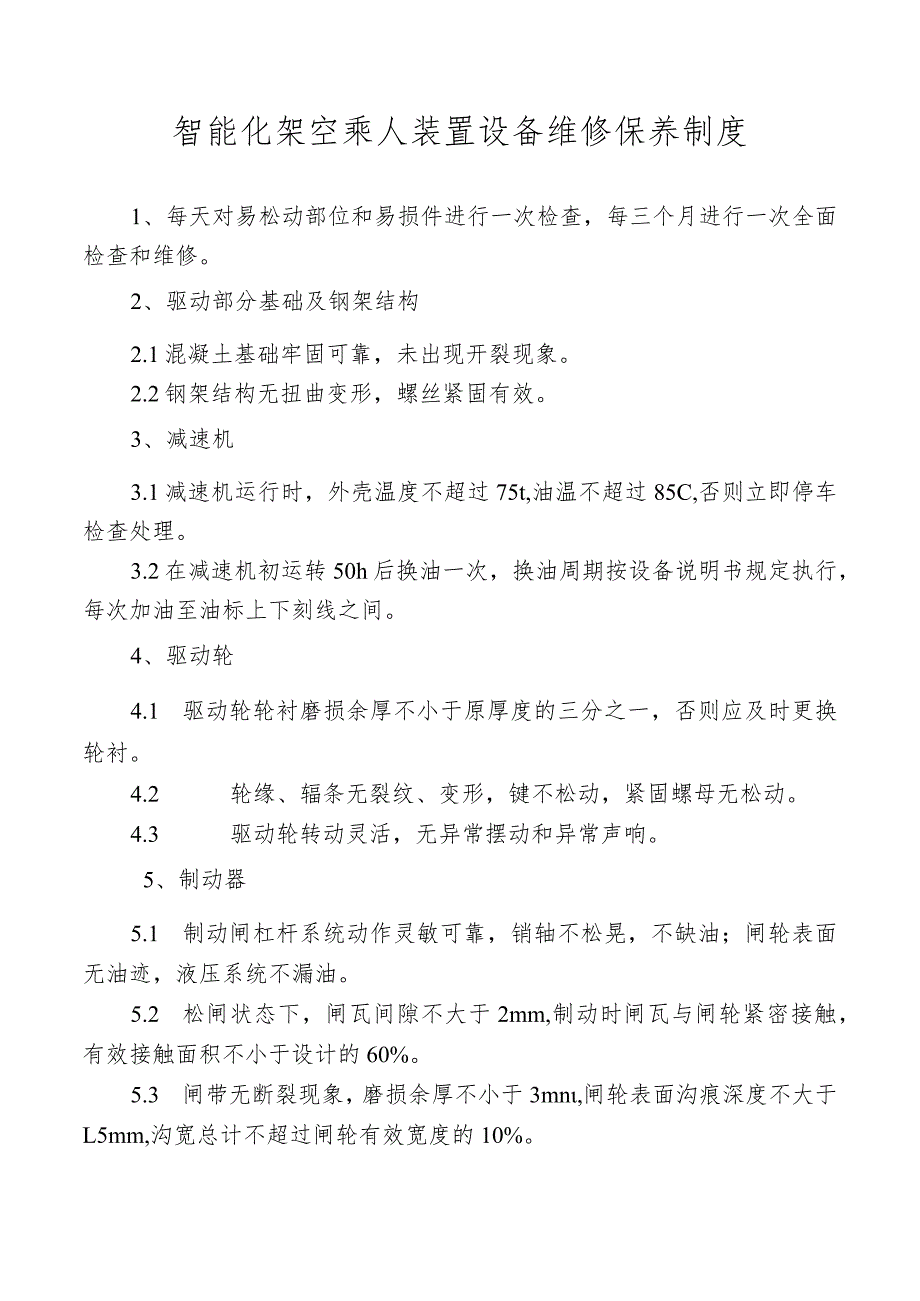 智能化架空乘人装置设备维修保养制度

1、每天对易松动部位和易损件进行一次检查，每三个月进行一次全面检查和维修。

2、驱动部分基础及钢架结构

2.1 混凝土基础牢固可靠，未出现开裂现象。

2.2 钢架结构无扭曲变形，螺丝紧固有效。

3、减速机

3.1 减速机运行时，外壳温度不超过 75t,油温不超过 85C,否则立即停车检查处理。

3.2 在减速机初运转 50h 后换油一次，换油周期按设备说明书规定执行，每次加油至油标上下刻线之间。

4、驱动轮

4.1 驱动轮轮衬磨损余厚不小于原厚度的三分之一，否则应及时更换轮衬。

4.2 轮缘、辐条无裂纹、变形，键不松动，紧固螺母无松动。

4.3 驱动轮转动灵活，无异常摆动和异常声响。

5、制动器

5.1 制动闸杠杆系统动作灵敏可靠，销轴不松晃，不缺油；闸轮表面无油迹，液压系统不漏油。

5.2 松闸状态下，闸瓦间隙不大于 2mm,制动时闸瓦与闸轮紧密接触，有效接触面积不小于设计的 60%。

5.3 闸带无断裂现象，磨损余厚不小于 3mnι,闸轮表面沟痕深度不大于 L5mm,沟宽总计不超过闸轮有效宽度的 10%。